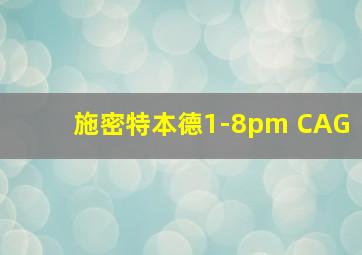 施密特本德1-8pm CAG